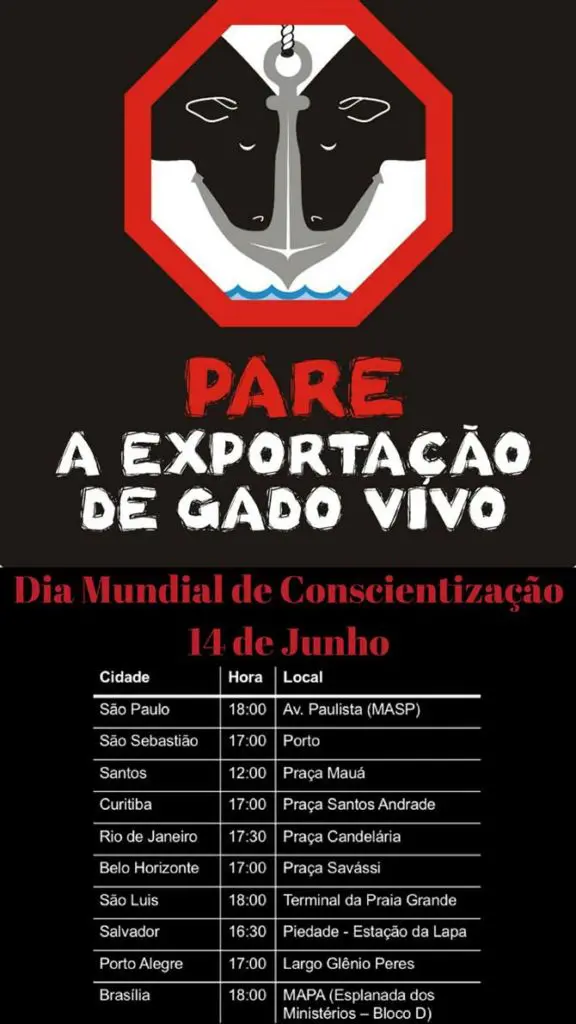 PARE
A EXPORTAÇÃO DE GADO VÍVO

Dia Mundial de Conscientização
14 de Junho

| Cidade | Hora | Local |
|---|---|---|
| São Paulo | 18:00 | Av. Paulista (MASP) |
| São Sebastião | 17:00 | Porto |
| Santos | 12:00 | Praça Mauá |
| Curitiba | 17:00 | Praça Santos Andrade |
| Rio de Janeiro | 17:30 | Praça Candelária |
| Belo Horizonte | 17:00 | Praça Savássi |
| São Luis | 18:00 | Terminal da Praia Grande |
| Salvador | 16:30 | Piedade - Estação da Lapa |
| Porto Alegre | 17:00 | Largo Glênio Peres |
| Brasília | 18:00 | MAPA (Esplanada dos Ministérios – Bloco D) |